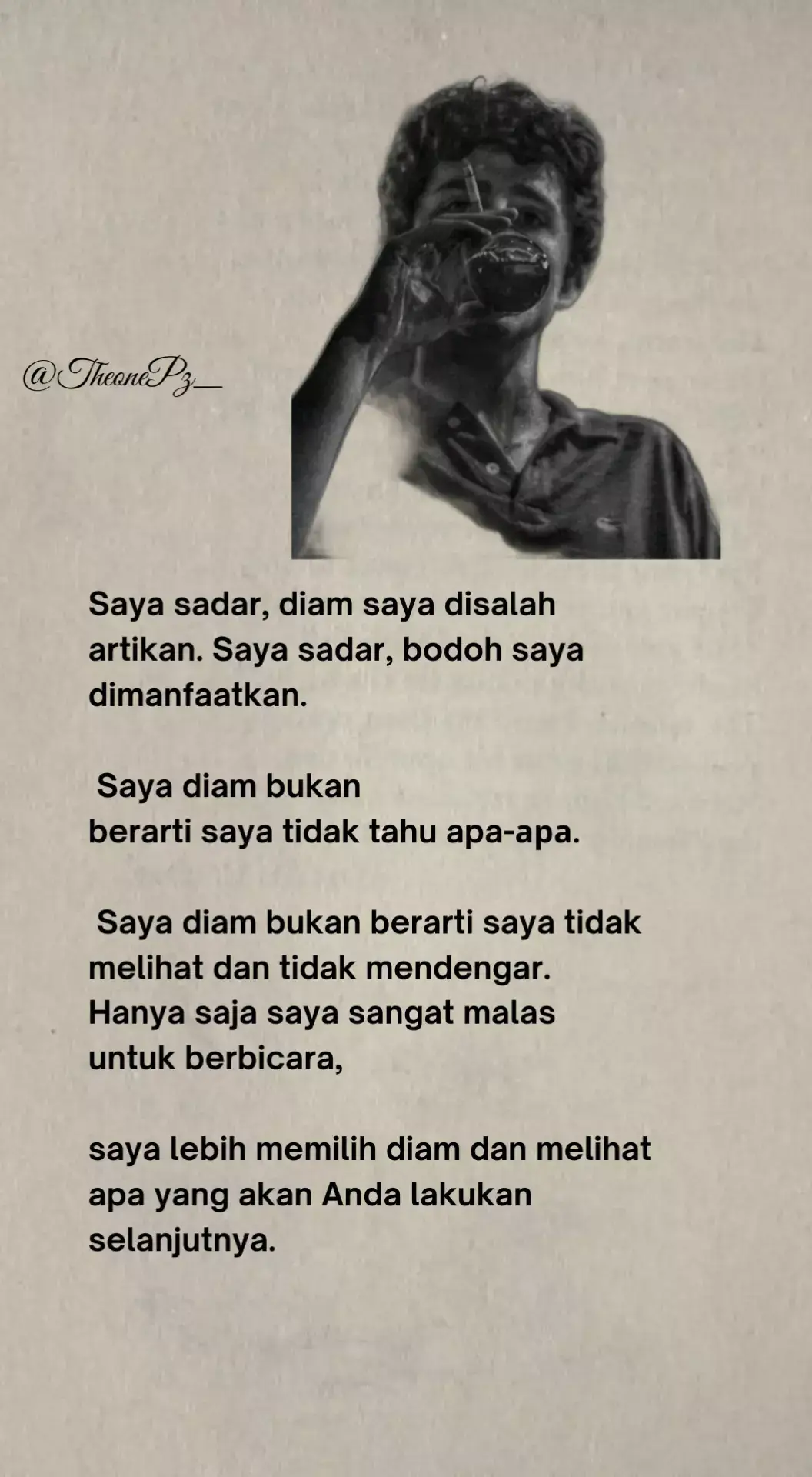 @TheonePz_

Saya sadar, diam saya disalah artikan. Saya sadar, bodoh saya dimanfaatkan.

Saya diam bukan berarti saya tidak tahu apa-apa.

Saya diam bukan berarti saya tidak melihat dan tidak mendengar. Hanya saja saya sangat malas untuk berbicara,

saya lebih memilih diam dan melihat apa yang akan Anda lakukan selanjutnya.